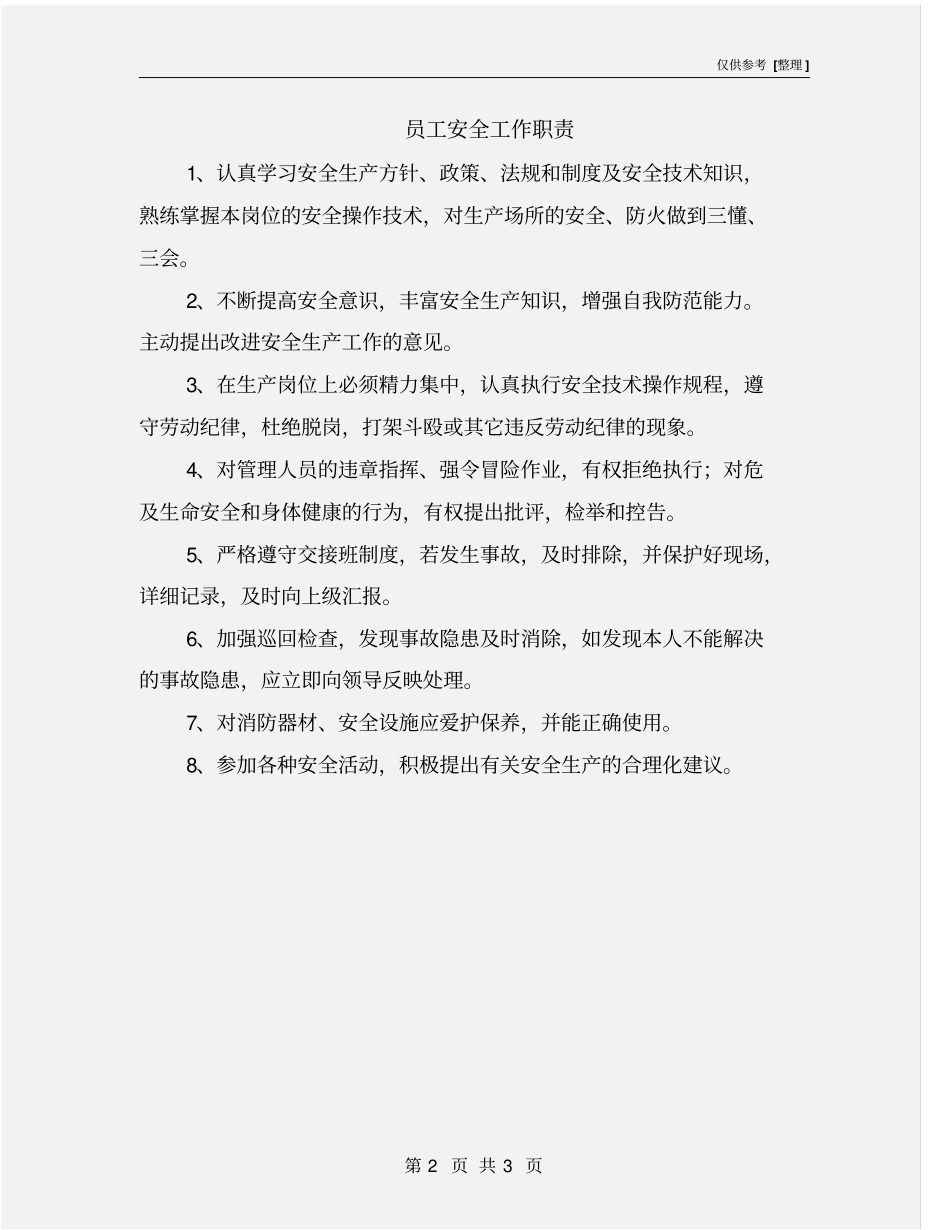 仅供参考 [整理]

员工安全工作职责

1、认真学习安全生产方针、政策、法规和制度及安全技术知识，熟练掌握本岗位的安全操作技术，对生产场所的安全、防火做到三懂、三会。

2、不断提高安全意识，丰富安全生产知识，增强自我防范能力。主动提出改进安全生产工作的意见。

3、在生产岗位上必须精力集中，认真执行安全技术操作规程，遵守劳动纪律，杜绝脱岗，打架斗殴或其它违反劳动纪律的现象。

4、对管理人员的违章指挥、强令冒险作业，有权拒绝执行；对危及生命安全和身体健康的行为，有权提出批评，检举和控告。

5、严格遵守交接班制度，若发生事故，及时排除，并保护好现场，详细记录，及时向上级汇报。

6、加强巡回检查，发现事故隐患及时消除，如发现本人不能解决的事故隐患，应立即向领导反映处理。

7、对消防器材、安全设施应爱护保养，并能正确使用。

8、参加各种安全活动，积极提出有关安全生产的合理化建议。

第 2 页 共 3 页